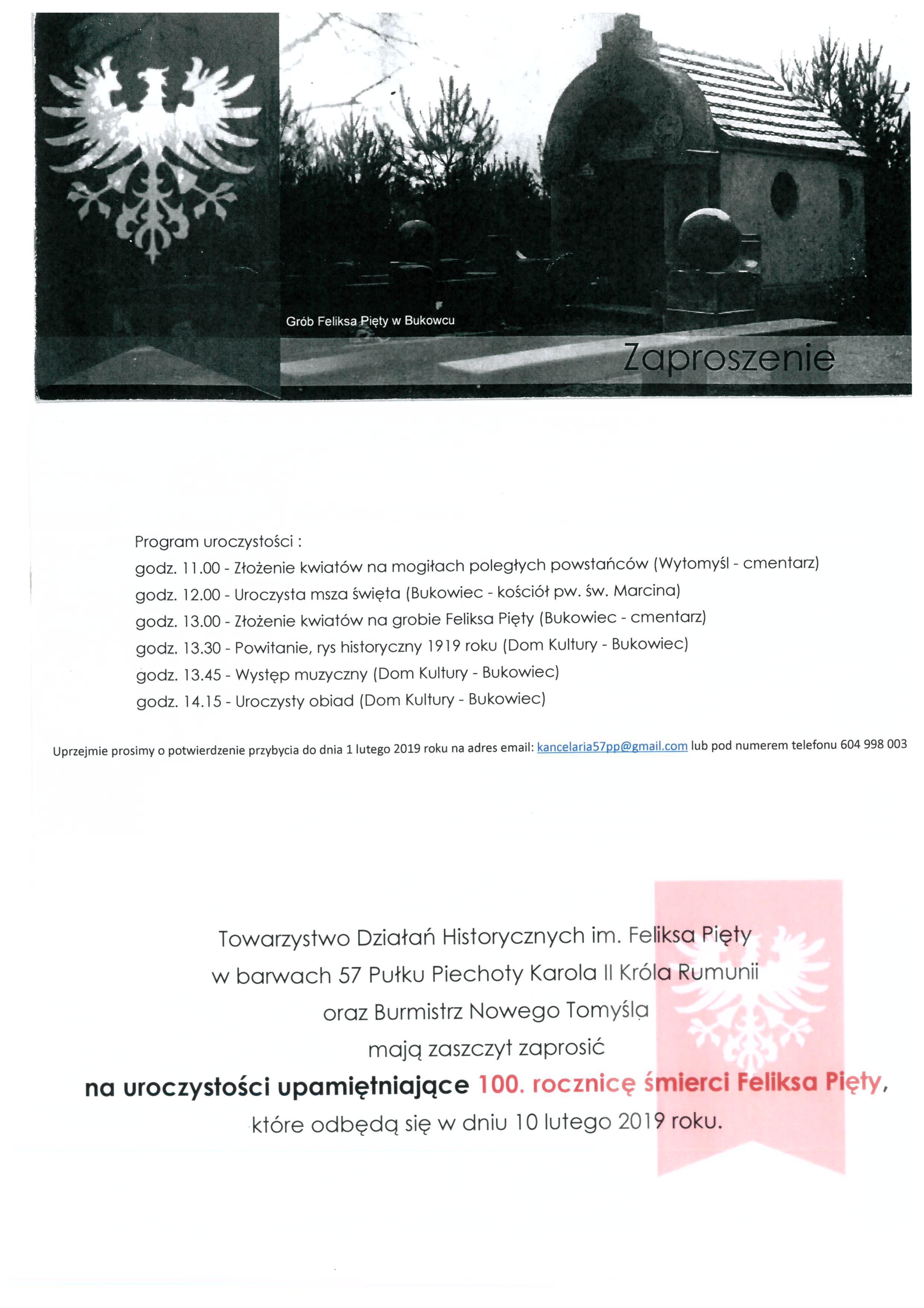 Grób Feliksa Pięty w Bukowcu

Zaproszenie

Program uroczystości :
godz. 11.00 - Złożenie kwiatów na mogiłach poległych powstańców (Wytomyśl - cmentarz)
godz. 12.00 - Uroczysta msza święta (Bukowiec - kościół pw. św. Marcina)
godz. 13.00 - Złożenie kwiatów na grobie Feliksa Pięty (Bukowiec - cmentarz)
godz. 13.30 - Powitanie, rys historyczny 1919 roku (Dom Kultury - Bukowiec)
godz. 13.45 - Występ muzyczny (Dom Kultury - Bukowiec)
godz. 14.15 - Uroczysty obiad (Dom Kultury - Bukowiec)

Uprzejmie prosimy o potwierdzenie przybycia do dnia 1 lutego 2019 roku na adres email: kancelaria57pp@gmail.com lub pod numerem telefonu 604 998 003

Towarzystwo Działań Historycznych im. Feliksa Pięty
w barwach 57 Pułku Piechoty Karola II Króla Rumunii
oraz Burmistrz Nowego Tomyśla
mają zaszczyt zaprosić
na uroczystości upamiętniające 100. rocznicę śmierci Feliksa Pięty,
które odbędą się w dniu 10 lutego 2019 roku.